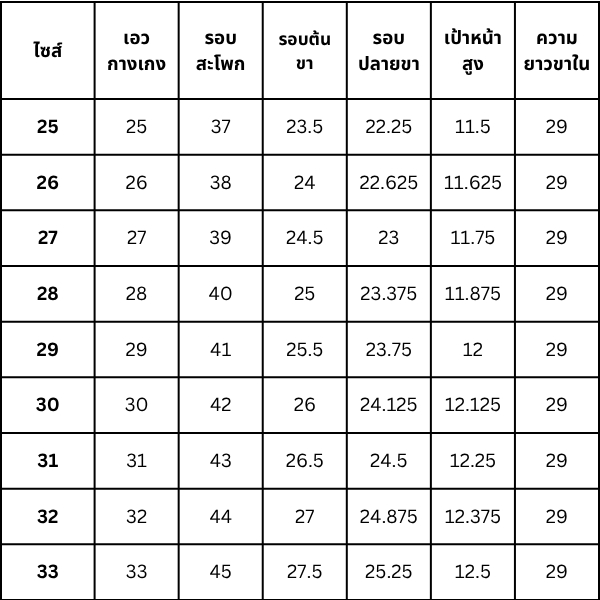 | ไซส์ | เอว กางเกง | รอบ สะโพก | รอบต้น ขา | รอบ ปลายขา | เป้าหน้า สูง | ความ ยาวขาใน |
|---|---|---|---|---|---|---|
| 25 | 25 | 37 | 23.5 | 22.25 | 11.5 | 29 |
| 26 | 26 | 38 | 24 | 22.625 | 11.625 | 29 |
| 27 | 27 | 39 | 24.5 | 23 | 11.75 | 29 |
| 28 | 28 | 40 | 25 | 23.375 | 11.875 | 29 |
| 29 | 29 | 41 | 25.5 | 23.75 | 12 | 29 |
| 30 | 30 | 42 | 26 | 24.125 | 12.125 | 29 |
| 31 | 31 | 43 | 26.5 | 24.5 | 12.25 | 29 |
| 32 | 32 | 44 | 27 | 24.875 | 12.375 | 29 |
| 33 | 33 | 45 | 27.5 | 25.25 | 12.5 | 29 |